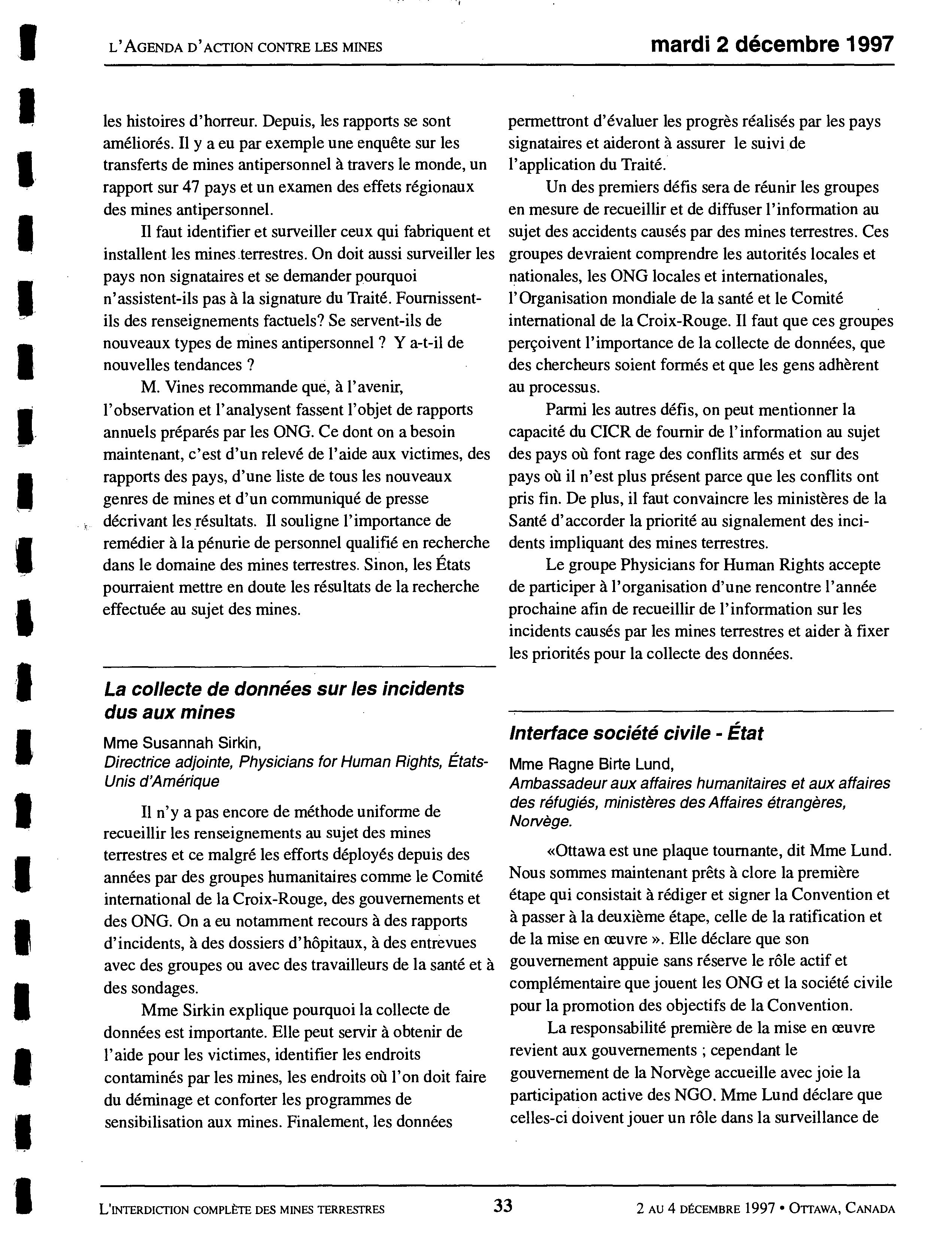 L'AGENDA D'ACTION CONTRE LES MINES

mardi 2 décembre 1997

les histoires d'horreur. Depuis, les rapports se sont améliorés. Il y a eu par exemple une enquête sur les transferts de mines antipersonnel à travers le monde, un rapport sur 47 pays et un examen des effets régionaux des mines antipersonnel.

Il faut identifier et surveiller ceux qui fabriquent et installent les mines terrestres. On doit aussi surveiller les pays non signataires et se demander pourquoi n'assistent-ils pas à la signature du Traité. Fournissent-ils des renseignements factuels? Se servent-ils de nouveaux types de mines antipersonnel ? Y a-t-il de nouvelles tendances ?

M. Vines recommande que, à l'avenir, l'observation et l'analysent fassent l'objet de rapports annuels préparés par les ONG. Ce dont on a besoin maintenant, c'est d'un relevé de l'aide aux victimes, des rapports des pays, d'une liste de tous les nouveaux genres de mines et d'un communiqué de presse décrivant les résultats. Il souligne l'importance de remédier à la pénurie de personnel qualifié en recherche dans le domaine des mines terrestres. Sinon, les États pourraient mettre en doute les résultats de la recherche effectuée au sujet des mines.

La collecte de données sur les incidents dus aux mines

Mme Susannah Sirkin,
Directrice adjointe, Physicians for Human Rights, États-Unis d'Amérique

Il n'y a pas encore de méthode uniforme de recueillir les renseignements au sujet des mines terrestres et ce malgré les efforts déployés depuis des années par des groupes humanitaires comme le Comité international de la Croix-Rouge, des gouvernements et des ONG. On a eu notamment recours à des rapports d'incidents, à des dossiers d'hôpitaux, à des entrevues avec des groupes ou avec des travailleurs de la santé et à des sondages.

Mme Sirkin explique pourquoi la collecte de données est importante. Elle peut servir à obtenir de l'aide pour les victimes, identifier les endroits contaminés par les mines, les endroits où l'on doit faire du déminage et conforter les programmes de sensibilisation aux mines. Finalement, les données permettront d'évaluer les progrès réalisés par les pays signataires et aideront à assurer le suivi de l'application du Traité.

Un des premiers défis sera de réunir les groupes en mesure de recueillir et de diffuser l'information au sujet des accidents causés par des mines terrestres. Ces groupes devraient comprendre les autorités locales et nationales, les ONG locales et internationales, l'Organisation mondiale de la santé et le Comité international de la Croix-Rouge. Il faut que ces groupes perçoivent l'importance de la collecte de données, que des chercheurs soient formés et que les gens adhèrent au processus.

Parmi les autres défis, on peut mentionner la capacité du CICR de fournir de l'information au sujet des pays où font rage des conflits armés et sur des pays où il n'est plus présent parce que les conflits ont pris fin. De plus, il faut convaincre les ministères de la Santé d'accorder la priorité au signalement des incidents impliquant des mines terrestres.

Le groupe Physicians for Human Rights accepte de participer à l'organisation d'une rencontre l'année prochaine afin de recueillir de l'information sur les incidents causés par les mines terrestres et aider à fixer les priorités pour la collecte des données.

Interface société civile - État

Mme Ragne Birte Lund,
Ambassadeur aux affaires humanitaires et aux affaires des réfugiés, ministères des Affaires étrangères, Norvège.

«Ottawa est une plaque tournante, dit Mme Lund. Nous sommes maintenant prêts à clore la première étape qui consistait à rédiger et signer la Convention et à passer à la deuxième étape, celle de la ratification et de la mise en œuvre ». Elle déclare que son gouvernement appuie sans réserve le rôle actif et complémentaire que jouent les ONG et la société civile pour la promotion des objectifs de la Convention.

La responsabilité première de la mise en œuvre revient aux gouvernements ; cependant le gouvernement de la Norvège accueille avec joie la participation active des NGO. Mme Lund déclare que celles-ci doivent jouer un rôle dans la surveillance de

L'INTERDICTION COMPLÈTE DES MINES TERRESTRES

33

2 AU 4 DÉCEMBRE 1997 • OTTAWA, CANADA